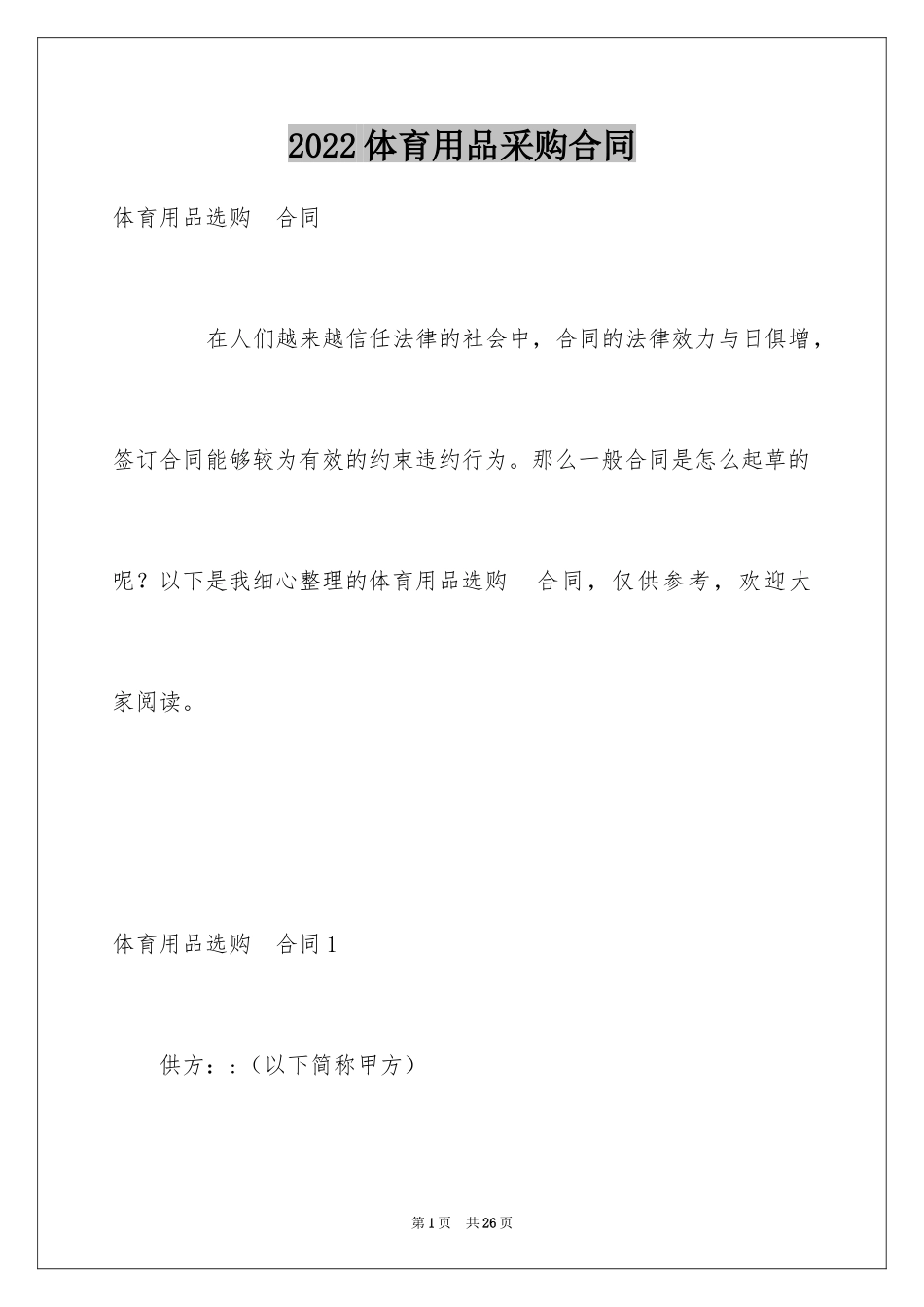 2022体育用品采购合同

体育用品选购　合同

在人们越来越信任法律的社会中，合同的法律效力与日俱增，签订合同能够较为有效的约束违约行为。那么一般合同是怎么起草的呢？以下是我细心整理的体育用品选购　合同，仅供参考，欢迎大家阅读。

体育用品选购　合同1

供方：:（以下简称甲方）

第1页　共26页